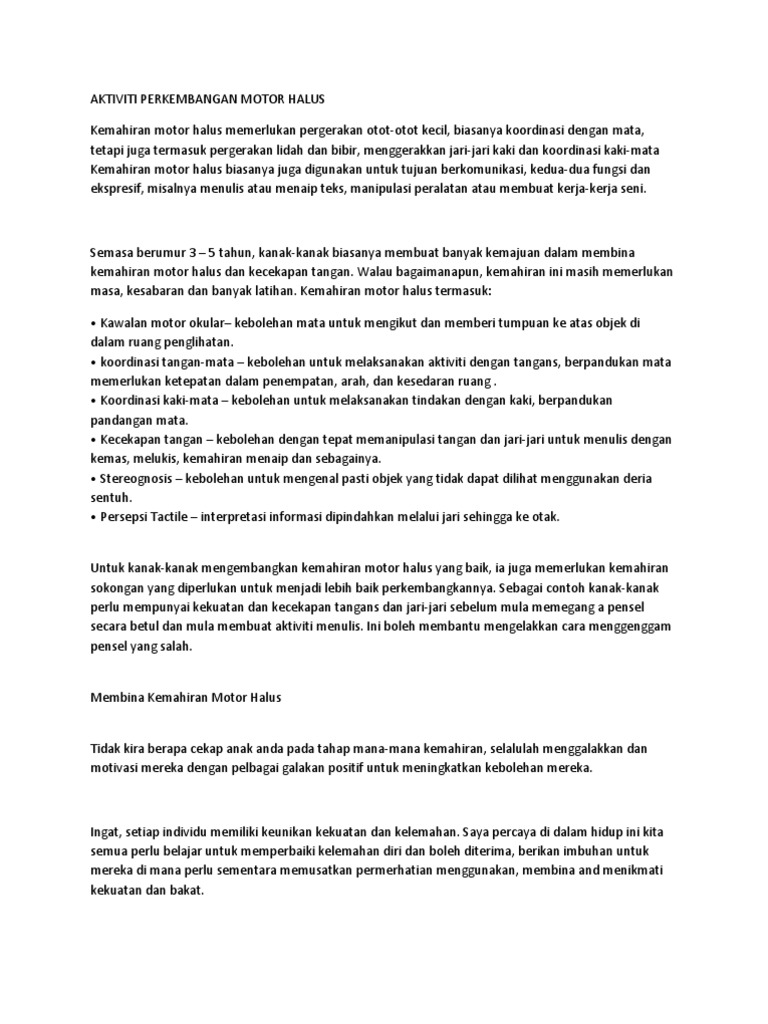 AKTIVITI PERKEMBANGAN MOTOR HALUS

Kemahiran motor halus memerlukan pergerakan otot-otot kecil, biasanya koordinasi dengan mata, tetapi juga termasuk pergerakan lidah dan bibir, menggerakkan jari-jari kaki dan koordinasi kaki-mata Kemahiran motor halus biasanya juga digunakan untuk tujuan berkomunikasi, kedua-dua fungsi dan ekspresif, misalnya menulis atau menaip teks, manipulasi peralatan atau membuat kerja-kerja seni.

Semasa berumur 3 – 5 tahun, kanak-kanak biasanya membuat banyak kemajuan dalam membina kemahiran motor halus dan kecekapan tangan. Walau bagaimanapun, kemahiran ini masih memerlukan masa, kesabaran dan banyak latihan. Kemahiran motor halus termasuk:

• Kawalan motor okular– kebolehan mata untuk mengikut dan memberi tumpuan ke atas objek di dalam ruang penglihatan.
• koordinasi tangan-mata – kebolehan untuk melaksanakan aktiviti dengan tangans, berpandukan mata memerlukan ketepatan dalam penempatan, arah, dan kesedaran ruang .
• Koordinasi kaki-mata – kebolehan untuk melaksanakan tindakan dengan kaki, berpandukan pandangan mata.
• Kecekapan tangan – kebolehan dengan tepat memanipulasi tangan dan jari-jari untuk menulis dengan kemas, melukis, kemahiran menaip dan sebagainya.
• Stereognosis – kebolehan untuk mengenal pasti objek yang tidak dapat dilihat menggunakan deria sentuh.
• Persepsi Tactile – interpretasi informasi dipindahkan melalui jari sehingga ke otak.

Untuk kanak-kanak mengembangkan kemahiran motor halus yang baik, ia juga memerlukan kemahiran sokongan yang diperlukan untuk menjadi lebih baik perkembangkannya. Sebagai contoh kanak-kanak perlu mempunyai kekuatan dan kecekapan tangans dan jari-jari sebelum mula memegang a pensel secara betul dan mula membuat aktiviti menulis. Ini boleh membantu mengelakkan cara menggenggam pensel yang salah.

Membina Kemahiran Motor Halus

Tidak kira berapa cekap anak anda pada tahap mana-mana kemahiran, selalulah menggalakkan dan motivasi mereka dengan pelbagai galakan positif untuk meningkatkan kebolehan mereka.

Ingat, setiap individu memiliki keunikan kekuatan dan kelemahan. Saya percaya di dalam hidup ini kita semua perlu belajar untuk memperbaiki kelemahan diri dan boleh diterima, berikan imbuhan untuk mereka di mana perlu sementara memusatkan permerhatian menggunakan, membina and menikmati kekuatan dan bakat.